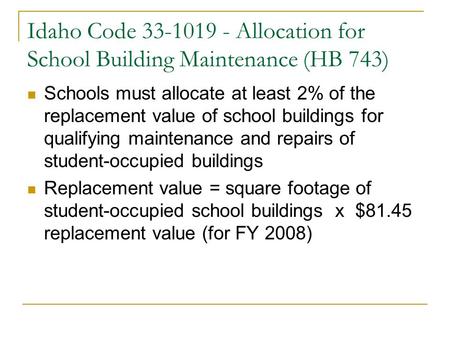 Idaho Code 33-1019 - Allocation for School Building Maintenance (HB 743)

Schools must allocate at least 2% of the replacement value of school buildings for qualifying maintenance and repairs of student-occupied buildings

Replacement value = square footage of student-occupied school buildings x \$81.45 replacement value (for FY 2008)